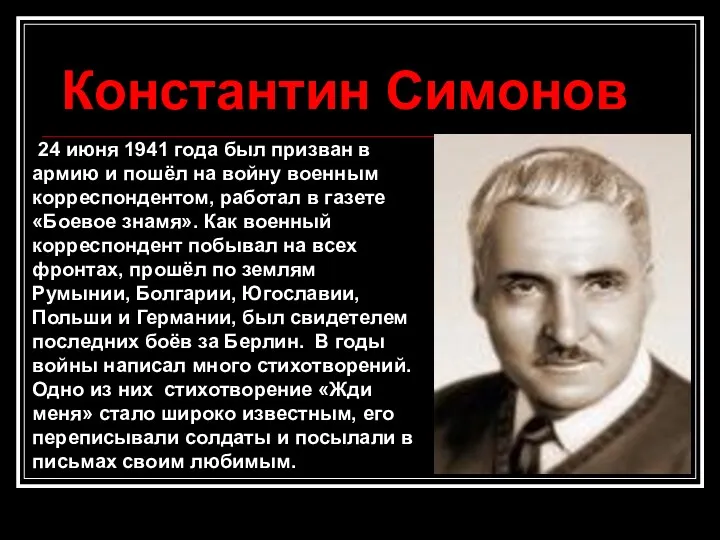 Константин Симонов

24 июня 1941 года был призван в армию и пошёл на войну военным корреспондентом, работал в газете «Боевое знамя». Как военный корреспондент побывал на всех фронтах, прошёл по землям Румынии, Болгарии, Югославии, Польши и Германии, был свидетелем последних боёв за Берлин. В годы войны написал много стихотворений. Одно из них стихотворение «Жди меня» стало широко известным, его переписывали солдаты и посылали в письмах своим любимым.